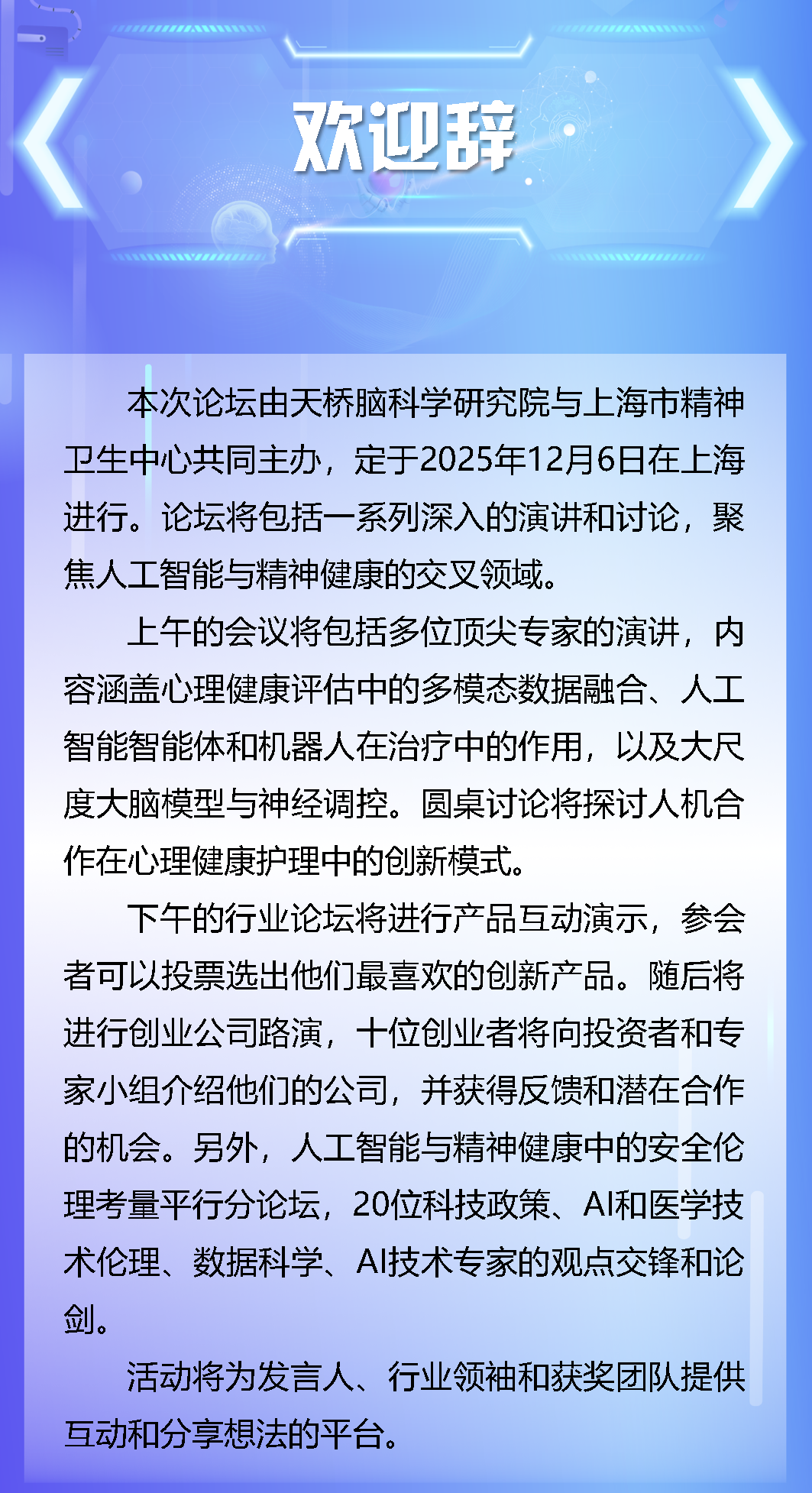 欢迎辞

本次论坛由天桥脑科学研究院与上海市精神卫生中心共同主办，定于2025年12月6日在上海进行。论坛将包括一系列深入的演讲和讨论，聚焦人工智能与精神健康的交叉领域。

上午的会议将包括多位顶尖专家的演讲，内容涵盖心理健康评估中的多模态数据融合、人工智能智能体和机器人在治疗中的作用，以及大尺度大脑模型与神经调控。圆桌讨论将探讨人机合作在心理健康护理中的创新模式。

下午的行业论坛将进行产品互动演示，参会者可以投票选出他们最喜欢的创新产品。随后将进行创业公司路演，十位创业者将向投资者和专家小组介绍他们的公司，并获得反馈和潜在合作的机会。另外，人工智能与精神健康中的安全伦理考量平行分论坛，20位科技政策、AI和医学技术伦理、数据科学、AI技术专家的观点交锋和论剑。

活动将为发言人、行业领袖和获奖团队提供互动和分享想法的平台。